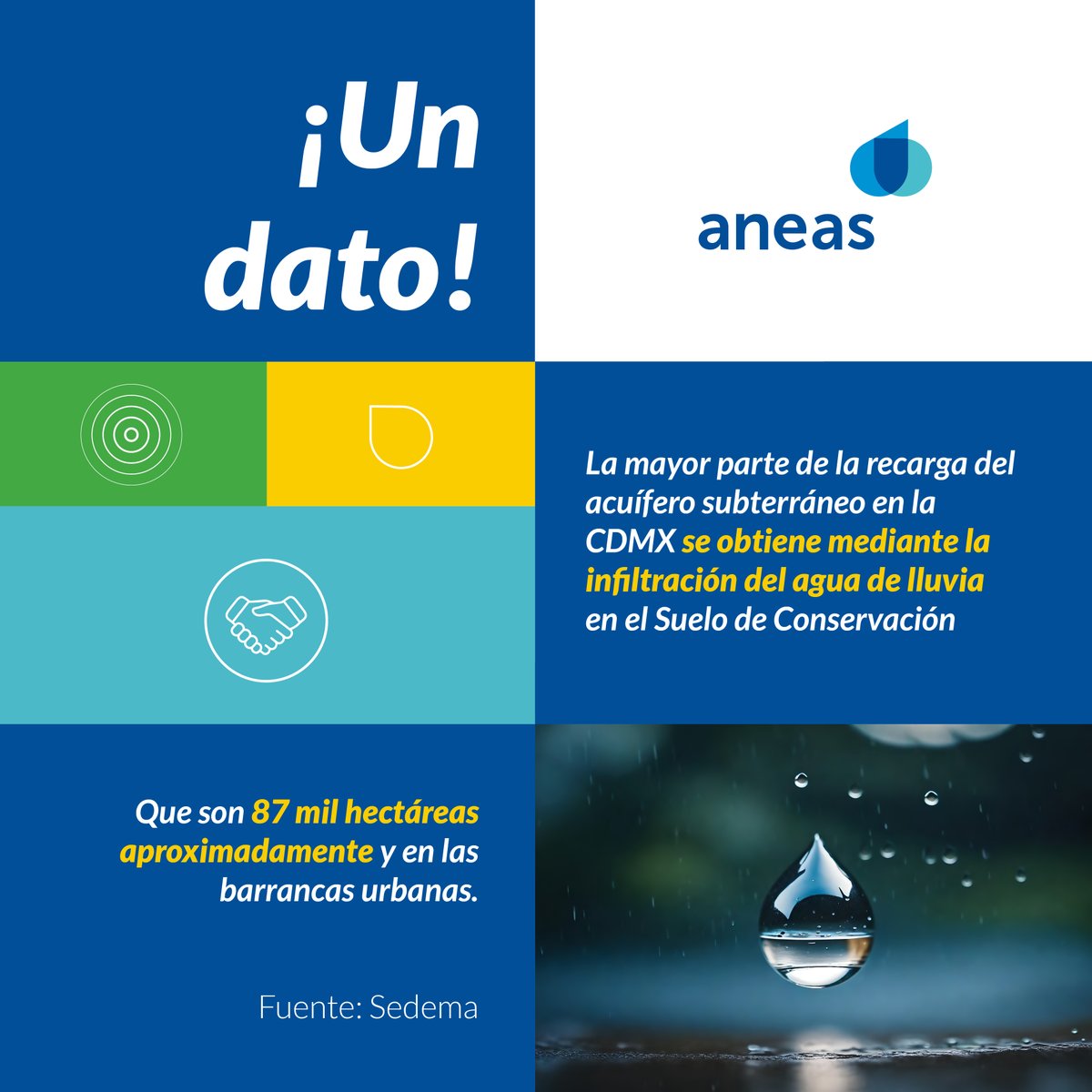 ¡Un dato!

aneas

La mayor parte de la recarga del acuífero subterráneo en la CDMX se obtiene mediante la infiltración del agua de lluvia en el Suelo de Conservación

Que son 87 mil hectáreas aproximadamente y en las barrancas urbanas.

Fuente: Sedema